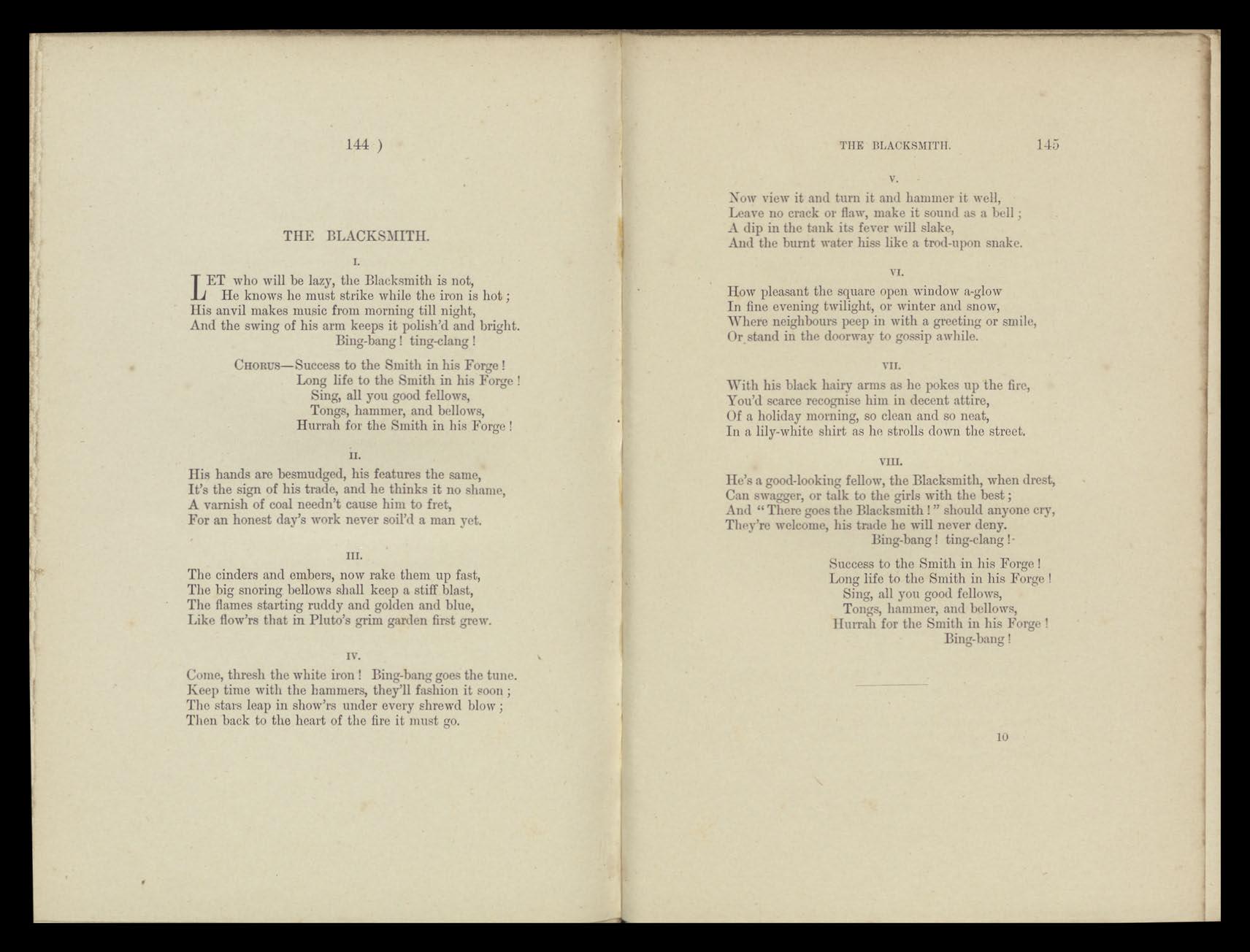 144 )

THE BLACKSMITH.

I.

LET who will be lazy, the Blacksmith is not,
He knows he must strike while the iron is hot;
His anvil makes music from morning till night,
And the swing of his arm keeps it polish'd and bright.
Bing-bang! ting-clang!

CHORUS—Success to the Smith in his Forge!
Long life to the Smith in his Forge!
Sing, all you good fellows,
Tongs, hammer, and bellows,
Hurrah for the Smith in his Forge!

II.

His hands are besmudged, his features the same,
It's the sign of his trade, and he thinks it no shame,
A varnish of coal needn't cause him to fret,
For an honest day's work never soil'd a man yet.

III.

The cinders and embers, now rake them up fast,
The big snoring bellows shall keep a stiff blast,
The flames starting ruddy and golden and blue,
Like flow'rs that in Pluto's grim garden first grew.

IV.

Come, thresh the white iron! Bing-bang goes the tune.
Keep time with the hammers, they'll fashion it soon;
The stars leap in show'rs under every shrewd blow;
Then back to the heart of the fire it must go.

THE BLACKSMITH. 145

V.

Now view it and turn it and hammer it well,
Leave no crack or flaw, make it sound as a bell;
A dip in the tank its fever will slake,
And the burnt water hiss like a trod-upon snake.

VI.

How pleasant the square open window a-glow
In fine evening twilight, or winter and snow,
Where neighbours peep in with a greeting or smile,
Or stand in the doorway to gossip awhile.

VII.

With his black hairy arms as he pokes up the fire,
You'd scarce recognise him in decent attire,
Of a holiday morning, so clean and so neat,
In a lily-white shirt as he strolls down the street.

VIII.

He's a good-looking fellow, the Blacksmith, when drest,
Can swagger, or talk to the girls with the best;
And "There goes the Blacksmith!" should anyone cry,
They're welcome, his trade he will never deny.
Bing-bang! ting-clang!

Success to the Smith in his Forge!
Long life to the Smith in his Forge!
Sing, all you good fellows,
Tongs, hammer, and bellows,
Hurrah for the Smith in his Forge!
Bing-bang!

10